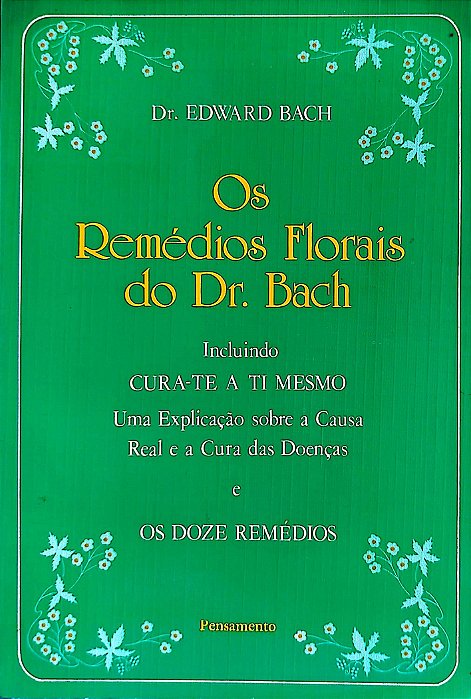 Dr. EDWARD BACH

Os
Remédios Florais
do Dr. Bach

Incluindo

CURA-TE A TI MESMO

Uma Explicação sobre a Causa
Real e a Cura das Doenças

e

OS DOZE REMÉDIOS

Pensamento